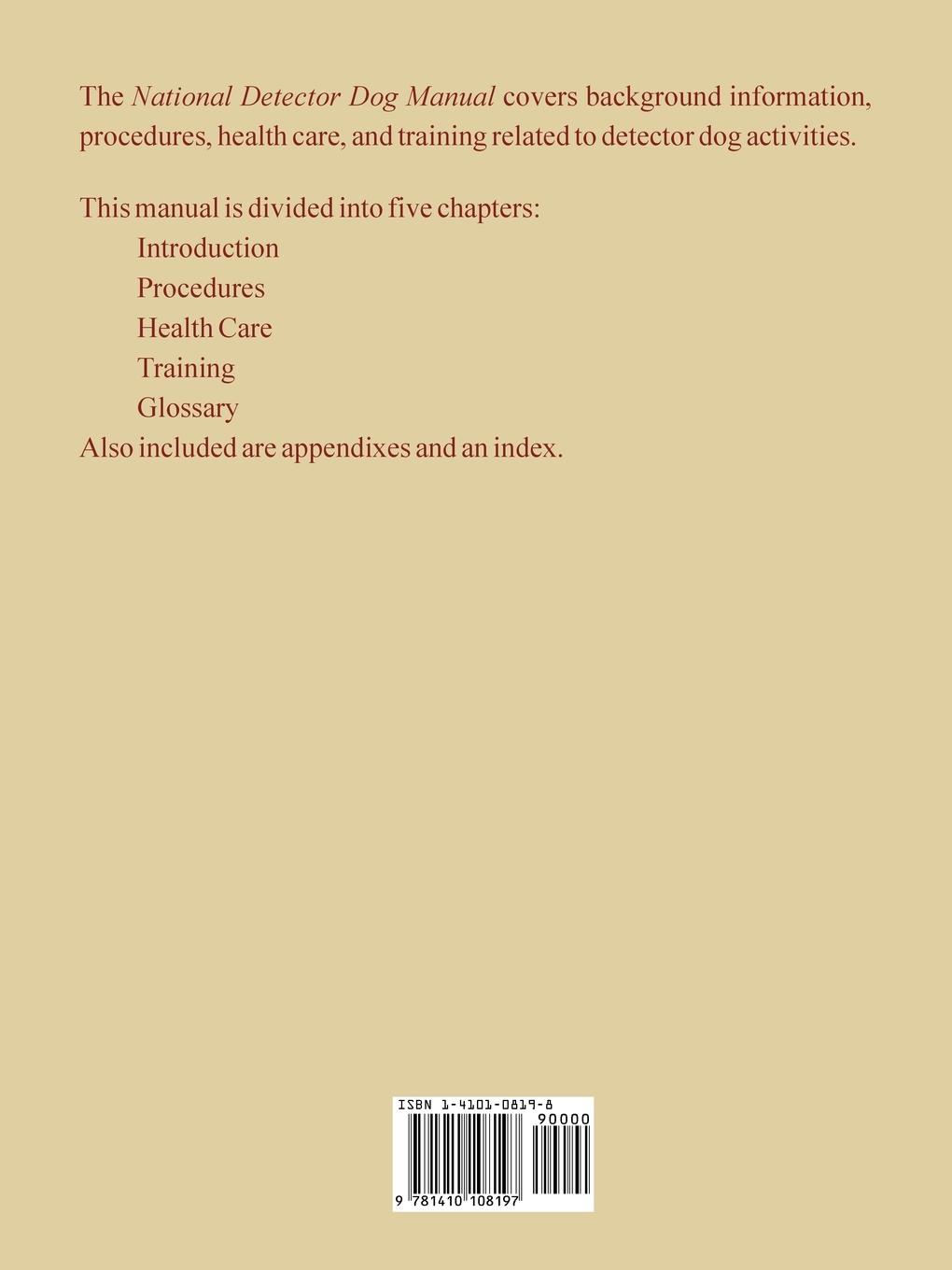 The National Detector Dog Manual covers background information, procedures, health care, and training related to detector dog activities.

This manual is divided into five chapters:
Introduction
Procedures
Health Care
Training
Glossary
Also included are appendixes and an index.

ISBN 1-4101-0819-8
90000
9 781410 108197